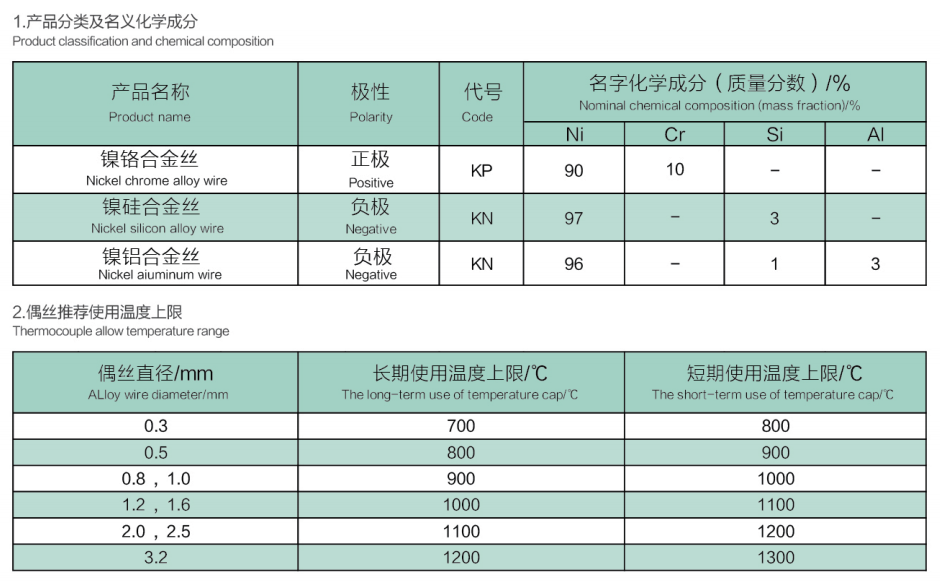 1.产品分类及名义化学成分
Product classification and chemical composition

| 产品名称 Product name | 极性 Polarity | 代号 Code | 名字化学成分（质量分数）/% Nominal chemical composition (mass fraction)/% | | | |
|---|---|---|---|---|---|---|
| | | | Ni | Cr | Si | Al |
| 镍铬合金丝 Nickel chrome alloy wire | 正极 Positive | KP | 90 | 10 | – | – |
| 镍硅合金丝 Nickel silicon alloy wire | 负极 Negative | KN | 97 | – | 3 | – |
| 镍铝合金丝 Nickel aiuminum wire | 负极 Negative | KN | 96 | – | 1 | 3 |

2.偶丝推荐使用温度上限
Thermocouple allow temperature range

| 偶丝直径/mm ALloy wire diameter/mm | 长期使用温度上限/℃ The long-term use of temperature cap/℃ | 短期使用温度上限/℃ The short-term use of temperature cap/℃ |
|---|---|---|
| 0.3 | 700 | 800 |
| 0.5 | 800 | 900 |
| 0.8，1.0 | 900 | 1000 |
| 1.2，1.6 | 1000 | 1100 |
| 2.0，2.5 | 1100 | 1200 |
| 3.2 | 1200 | 1300 |